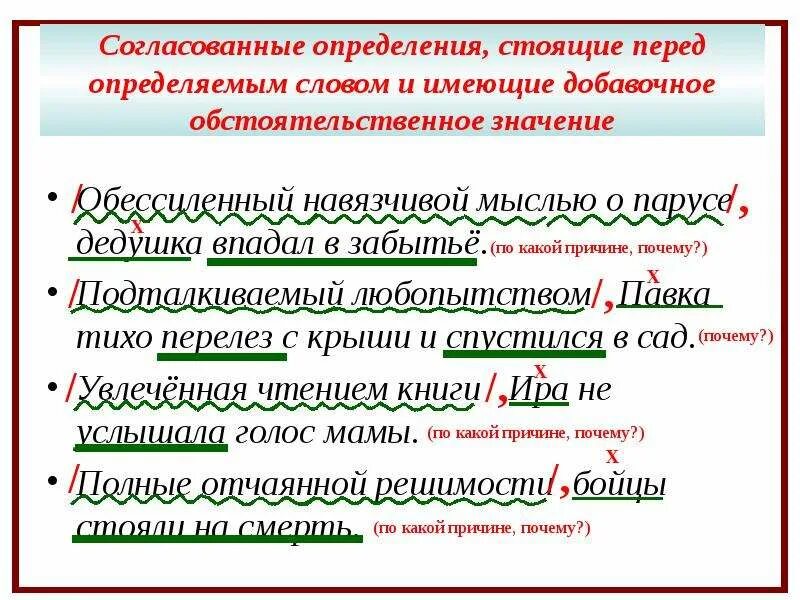 Согласованные определения, стоящие перед определяемым словом и имеющие добавочное обстоятельственное значение

• /Обессиленный навязчивой мыслью о парусе/, дедушка впадал в забытьё. (по какой причине, почему?)

• /Подталкиваемый любопытством/, Павка тихо перелез с крыши и спустился в сад. (почему?)

• /Увлечённая чтением книги/, Ира не услышала голос мамы. (по какой причине, почему?)

• /Полные отчаянной решимости/, бойцы стояли на смерть. (по какой причине, почему?)